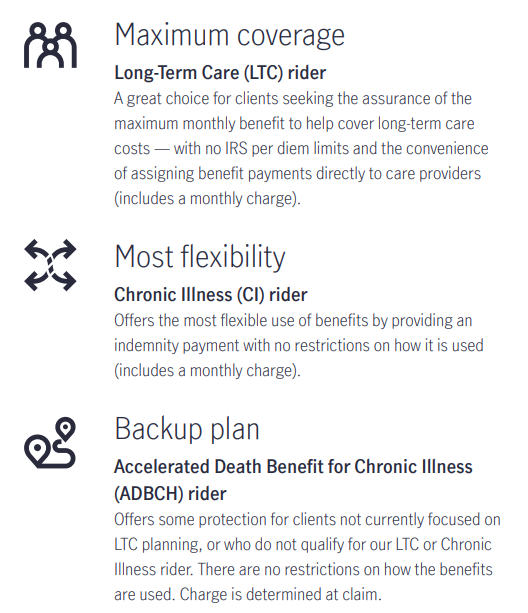 Maximum coverage

Long-Term Care (LTC) rider

A great choice for clients seeking the assurance of the maximum monthly benefit to help cover long-term care costs — with no IRS per diem limits and the convenience of assigning benefit payments directly to care providers (includes a monthly charge).

Most flexibility

Chronic Illness (CI) rider

Offers the most flexible use of benefits by providing an indemnity payment with no restrictions on how it is used (includes a monthly charge).

Backup plan

Accelerated Death Benefit for Chronic Illness (ADBCH) rider

Offers some protection for clients not currently focused on LTC planning, or who do not qualify for our LTC or Chronic Illness rider. There are no restrictions on how the benefits are used. Charge is determined at claim.